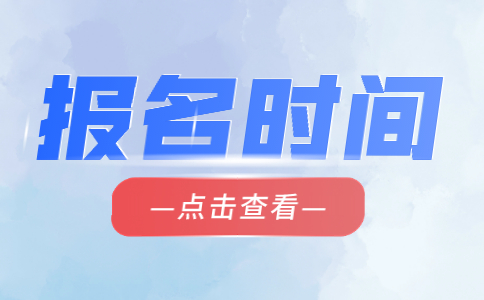 报名时间

—点击查看—